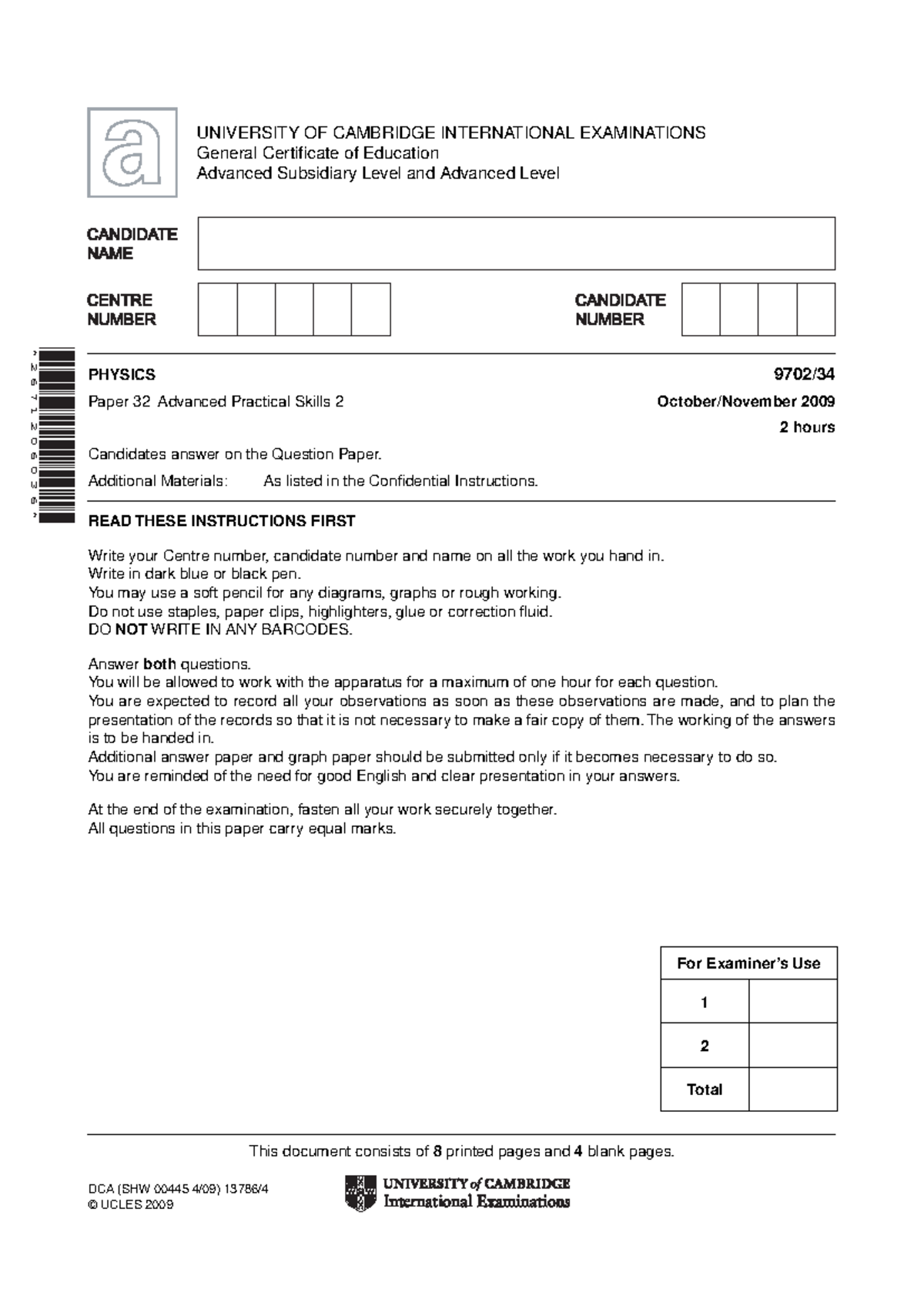 UNIVERSITY OF CAMBRIDGE INTERNATIONAL EXAMINATIONS
General Certificate of Education
Advanced Subsidiary Level and Advanced Level

CANDIDATE NAME

CENTRE NUMBER

CANDIDATE NUMBER

PHYSICS 9702/34

Paper 32 Advanced Practical Skills 2 October/November 2009

2 hours

Candidates answer on the Question Paper.

Additional Materials: As listed in the Confidential Instructions.

READ THESE INSTRUCTIONS FIRST

Write your Centre number, candidate number and name on all the work you hand in.
Write in dark blue or black pen.
You may use a soft pencil for any diagrams, graphs or rough working.
Do not use staples, paper clips, highlighters, glue or correction fluid.
DO NOT WRITE IN ANY BARCODES.

Answer both questions.
You will be allowed to work with the apparatus for a maximum of one hour for each question.
You are expected to record all your observations as soon as these observations are made, and to plan the presentation of the records so that it is not necessary to make a fair copy of them. The working of the answers is to be handed in.
Additional answer paper and graph paper should be submitted only if it becomes necessary to do so.
You are reminded of the need for good English and clear presentation in your answers.

At the end of the examination, fasten all your work securely together.
All questions in this paper carry equal marks.

| For Examiner's Use | |
|---|---|
| 1 | |
| 2 | |
| Total | |

This document consists of 8 printed pages and 4 blank pages.

DCA (SHW 00445 4/09) 13786/4
© UCLES 2009

UNIVERSITY of CAMBRIDGE
International Examinations